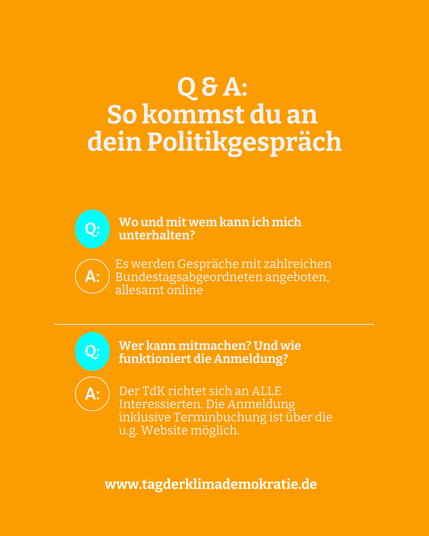 Q & A:
So kommst du an dein Politikgespräch

Q: Wo und mit wem kann ich mich unterhalten?

A: Es werden Gespräche mit zahlreichen Bundestagsabgeordneten angeboten, allesamt online

Q: Wer kann mitmachen? Und wie funktioniert die Anmeldung?

A: Der TdK richtet sich an ALLE Interessierten. Die Anmeldung inklusive Terminbuchung ist über die u.g. Website möglich.

www.tagderklimademokratie.de